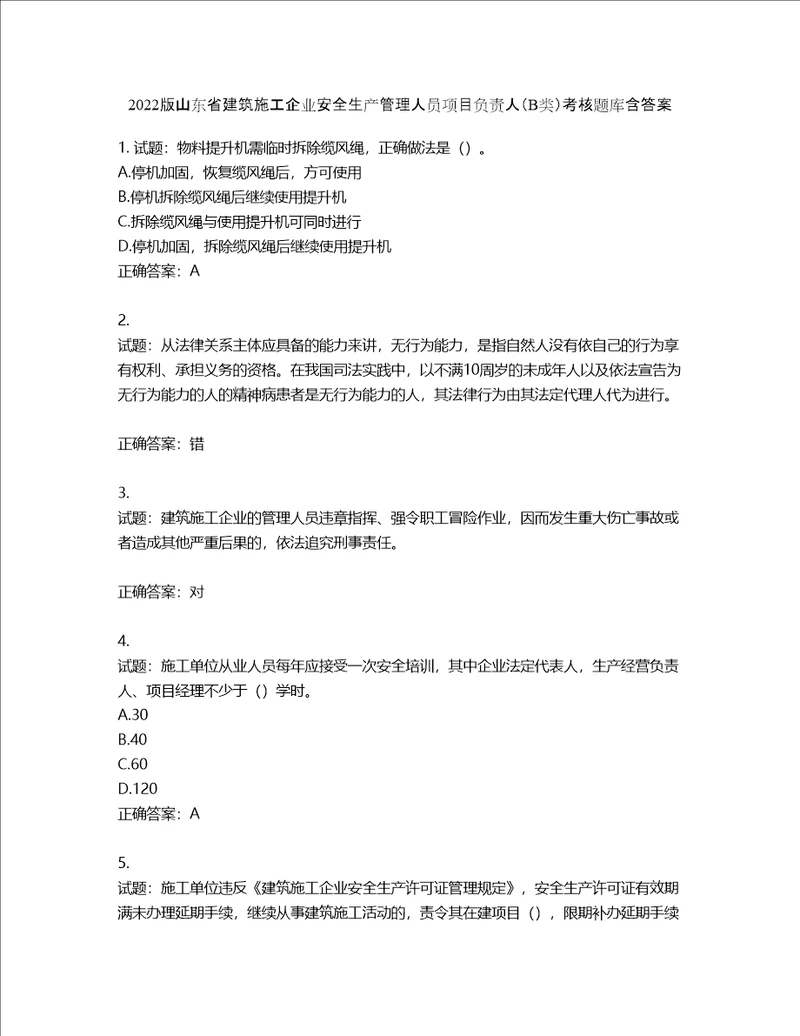 2022版山东省建筑施工企业安全生产管理人员项目负责人(B类)考核题库含答案

1. 试题：物料提升机需临时拆除缆风绳，正确做法是（）。
A.停机加固，恢复缆风绳后，方可使用
B.停机拆除缆风绳后继续使用提升机
C.拆除缆风绳与使用提升机可同时进行
D.停机加固，拆除缆风绳后继续使用提升机
正确答案：A

2.
试题：从法律关系主体应具备的能力来讲，无行为能力，是指自然人没有依自己的行为享有权利、承担义务的资格。在我国司法实践中，以不满10周岁的未成年人以及依法宣告为无行为能力的人的精神病患者是无行为能力的人，其法律行为由其法定代理人代为进行。

正确答案：错

3.
试题：建筑施工企业的管理人员违章指挥、强令职工冒险作业，因而发生重大伤亡事故或者造成其他严重后果的，依法追究刑事责任。

正确答案：对

4.
试题：施工单位从业人员每年应接受一次安全培训，其中企业法定代表人，生产经营负责人、项目经理不少于（）学时。
A.30
B.40
C.60
D.120
正确答案：A

5.
试题：施工单位违反《建筑施工企业安全生产许可证管理规定》，安全生产许可证有效期满未办理延期手续，继续从事建筑施工活动的，责令其在建项目（），限期补办延期手续